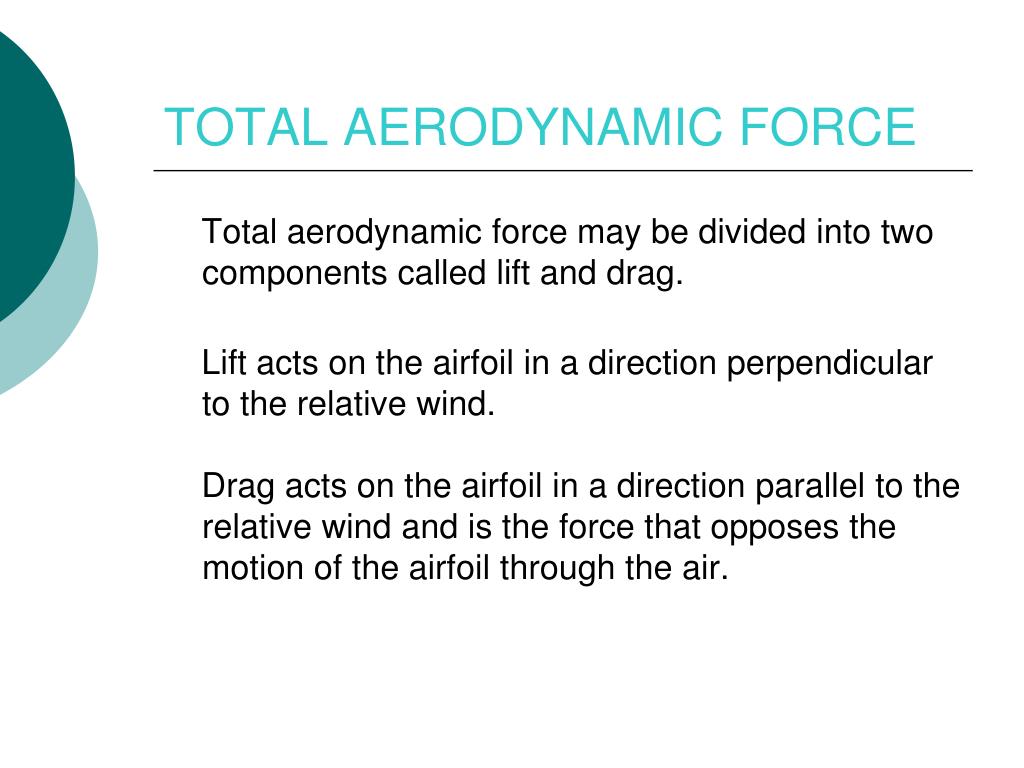 TOTAL AERODYNAMIC FORCE

Total aerodynamic force may be divided into two components called lift and drag.

Lift acts on the airfoil in a direction perpendicular to the relative wind.

Drag acts on the airfoil in a direction parallel to the relative wind and is the force that opposes the motion of the airfoil through the air.